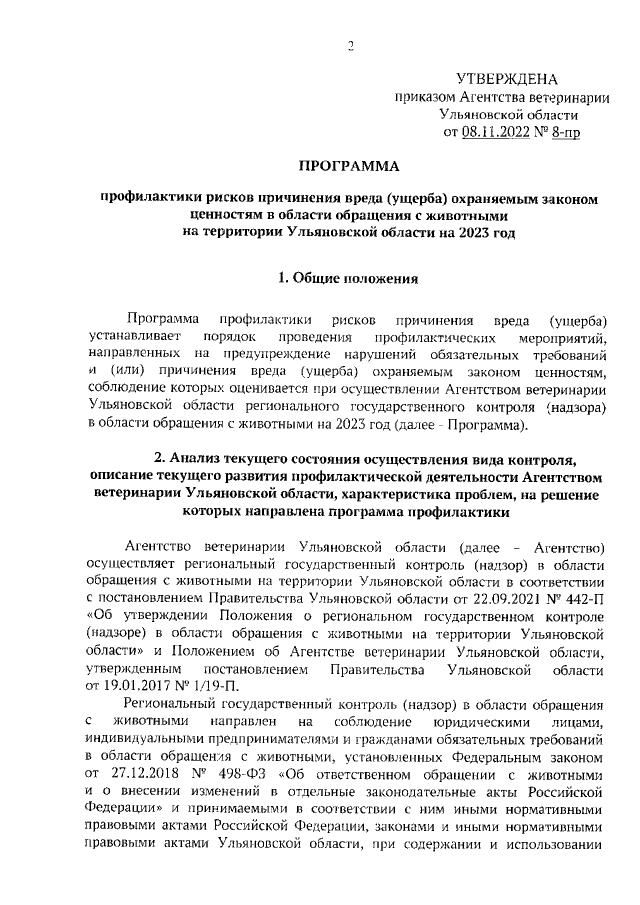 2

УТВЕРЖДЕНА
приказом Агентства ветеринарии Ульяновской области
от 08.11.2022 № 8-пр

ПРОГРАММА

профилактики рисков причинения вреда (ущерба) охраняемым законом ценностям в области обращения с животными на территории Ульяновской области на 2023 год

1. Общие положения

Программа профилактики рисков причинения вреда (ущерба) устанавливает порядок проведения профилактических мероприятий, направленных на предупреждение нарушений обязательных требований и (или) причинения вреда (ущерба) охраняемым законом ценностям, соблюдение которых оценивается при осуществлении Агентством ветеринарии Ульяновской области регионального государственного контроля (надзора) в области обращения с животными на 2023 год (далее - Программа).

2. Анализ текущего состояния осуществления вида контроля, описание текущего развития профилактической деятельности Агентством ветеринарии Ульяновской области, характеристика проблем, на решение которых направлена программа профилактики

Агентство ветеринарии Ульяновской области (далее – Агентство) осуществляет региональный государственный контроль (надзор) в области обращения с животными на территории Ульяновской области в соответствии с постановлением Правительства Ульяновской области от 22.09.2021 № 442-П «Об утверждении Положения о региональном государственном контроле (надзоре) в области обращения с животными на территории Ульяновской области» и Положением об Агентстве ветеринарии Ульяновской области, утвержденным постановлением Правительства Ульяновской области от 19.01.2017 № 1/19-П.

Региональный государственный контроль (надзор) в области обращения с животными направлен на соблюдение юридическими лицами, индивидуальными предпринимателями и гражданами обязательных требований в области обращения с животными, установленных Федеральным законом от 27.12.2018 № 498-ФЗ «Об ответственном обращении с животными и о внесении изменений в отдельные законодательные акты Российской Федерации» и принимаемыми в соответствии с ним иными нормативными правовыми актами Российской Федерации, законами и иными нормативными правовыми актами Ульяновской области, при содержании и использовании